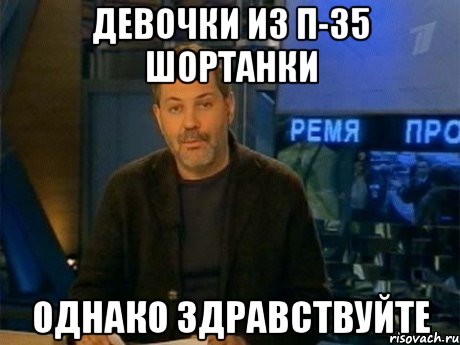 ДЕВОЧКИ ИЗ П-35 ШОРТАНКИ

РЕМЯ ПРО

ОДНАКО ЗДРАВСТВУЙТЕ

risovach.ru